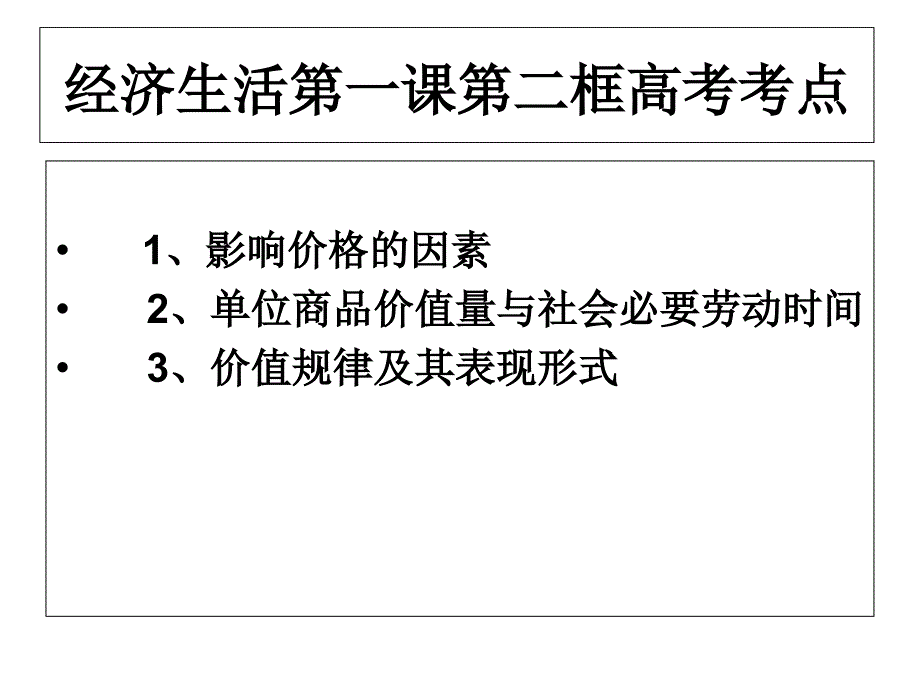 经济生活第一课第二框高考考点

• 1、影响价格的因素
• 2、单位商品价值量与社会必要劳动时间
• 3、价值规律及其表现形式